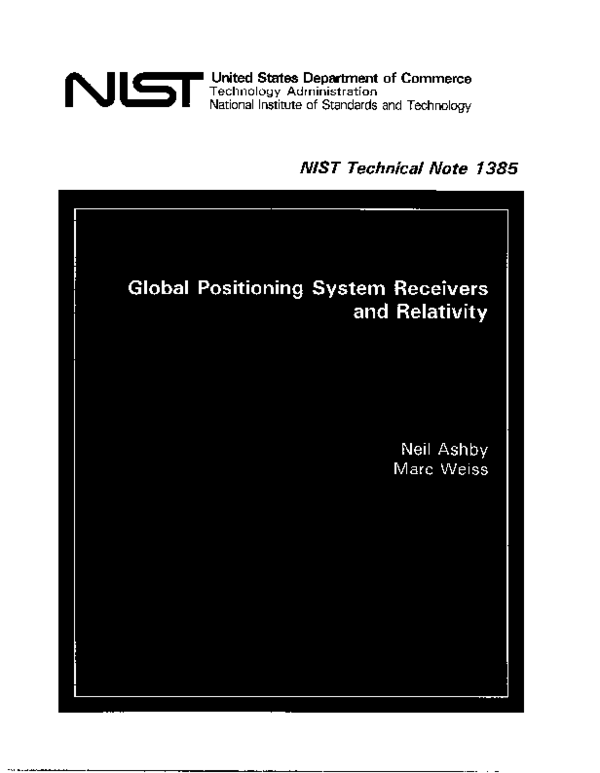 NIST United States Department of Commerce
Technology Administration
National Institute of Standards and Technology

NIST Technical Note 1385

Global Positioning System Receivers and Relativity

Neil Ashby
Marc Weiss